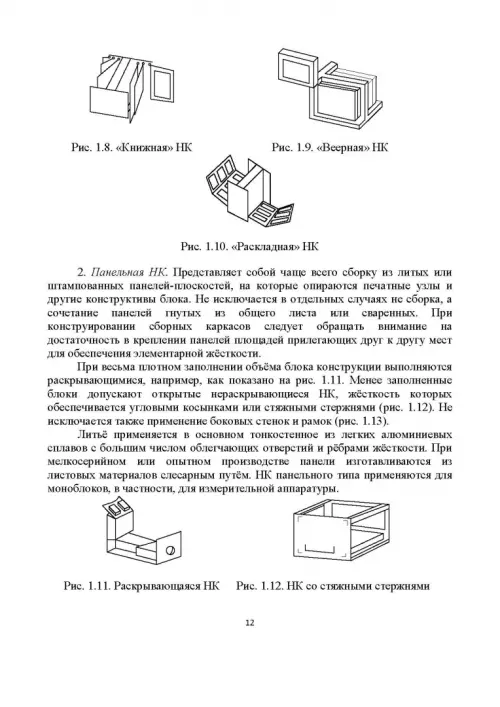 Рис. 1.8. «Книжная» НК

Рис. 1.9. «Веерная» НК

Рис. 1.10. «Раскладная» НК

2. Панельная НК. Представляет собой чаще всего сборку из литых или штампованных панелей-плоскостей, на которые опираются печатные узлы и другие конструктивы блока. Не исключается в отдельных случаях не сборка, а сочетание панелей гнутых из общего листа или сваренных. При конструировании сборных каркасов следует обращать внимание на достаточность в креплении панелей площадей прилегающих друг к другу мест для обеспечения элементарной жёсткости.

При весьма плотном заполнении объёма блока конструкции выполняются раскрывающимися, например, как показано на рис. 1.11. Менее заполненные блоки допускают открытые нераскрывающиеся НК, жёсткость которых обеспечивается угловыми косынками или стяжными стержнями (рис. 1.12). Не исключается также применение боковых стенок и рамок (рис. 1.13).

Литьё применяется в основном тонкостенное из легких алюминиевых сплавов с большим числом облегчающих отверстий и рёбрами жёсткости. При мелкосерийном или опытном производстве панели изготавливаются из листовых материалов слесарным путём. НК панельного типа применяются для моноблоков, в частности, для измерительной аппаратуры.

Рис. 1.11. Раскрывающаяся НК

Рис. 1.12. НК со стяжными стержнями

12